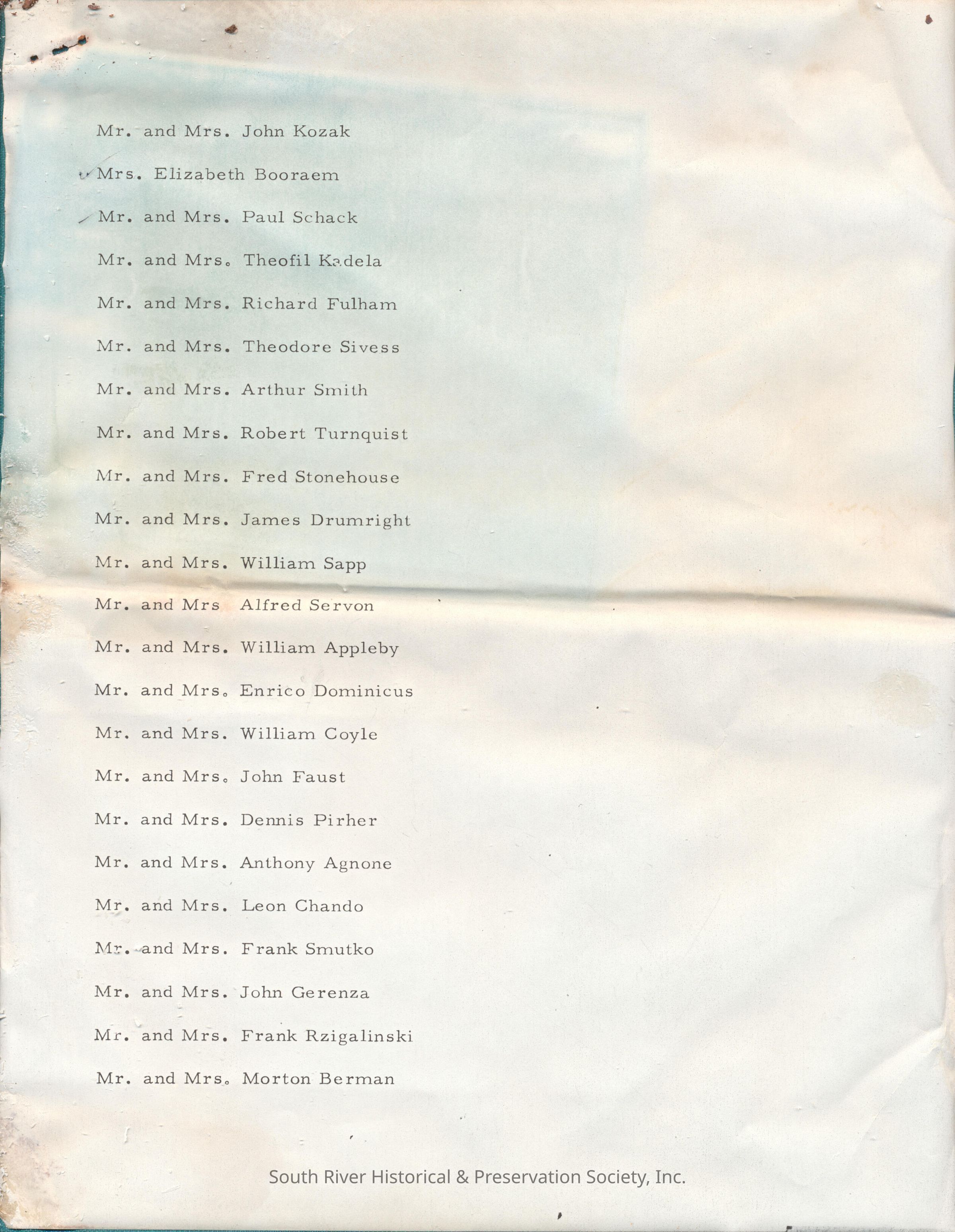 Mr. and Mrs. John Kozak

Mrs. Elizabeth Booraem

Mr. and Mrs. Paul Schack

Mr. and Mrs. Theofil Kadela

Mr. and Mrs. Richard Fulham

Mr. and Mrs. Theodore Sivess

Mr. and Mrs. Arthur Smith

Mr. and Mrs. Robert Turnquist

Mr. and Mrs. Fred Stonehouse

Mr. and Mrs. James Drumright

Mr. and Mrs. William Sapp

Mr. and Mrs Alfred Servon

Mr. and Mrs. William Appleby

Mr. and Mrs. Enrico Dominicus

Mr. and Mrs. William Coyle

Mr. and Mrs. John Faust

Mr. and Mrs. Dennis Pirher

Mr. and Mrs. Anthony Agnone

Mr. and Mrs. Leon Chando

Mr. and Mrs. Frank Smutko

Mr. and Mrs. John Gerenza

Mr. and Mrs. Frank Rzigalinski

Mr. and Mrs. Morton Berman

South River Historical & Preservation Society, Inc.